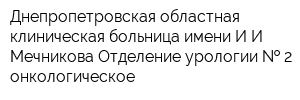 Днепропетровская областная клиническая больница имени И И Мечникова Отделение урологии № 2 онкологическое